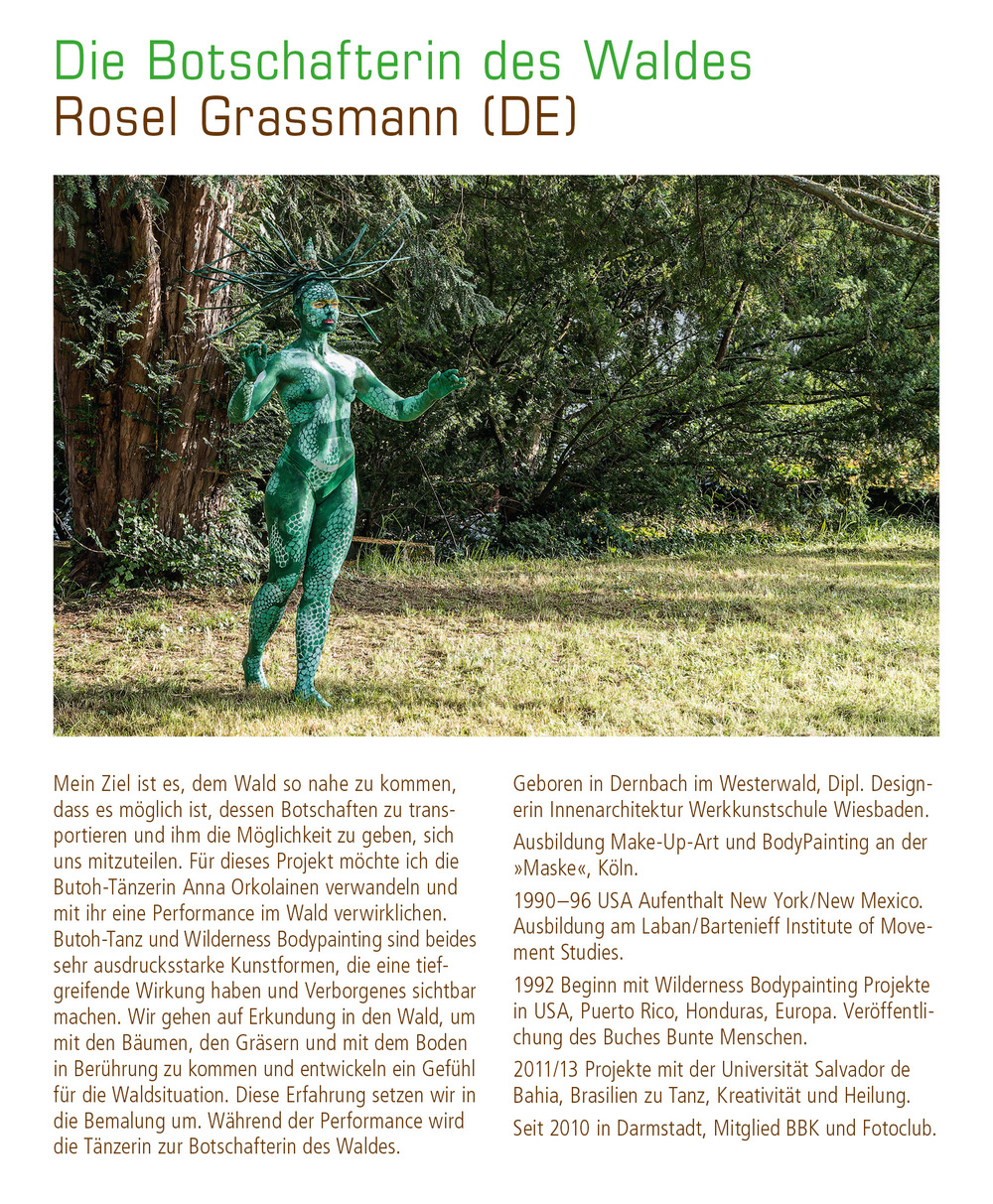 Die Botschafterin des Waldes
Rosel Grassmann (DE)

Mein Ziel ist es, dem Wald so nahe zu kommen, dass es möglich ist, dessen Botschaften zu transportieren und ihm die Möglichkeit zu geben, sich uns mitzuteilen. Für dieses Projekt möchte ich die Butoh-Tänzerin Anna Orkolainen verwandeln und mit ihr eine Performance im Wald verwirklichen. Butoh-Tanz und Wilderness Bodypainting sind beides sehr ausdrucksstarke Kunstformen, die eine tiefgreifende Wirkung haben und Verborgenes sichtbar machen. Wir gehen auf Erkundung in den Wald, um mit den Bäumen, den Gräsern und mit dem Boden in Berührung zu kommen und entwickeln ein Gefühl für die Waldsituation. Diese Erfahrung setzen wir in die Bemalung um. Während der Performance wird die Tänzerin zur Botschafterin des Waldes.

Geboren in Dernbach im Westerwald, Dipl. Designerin Innenarchitektur Werkkunstschule Wiesbaden.

Ausbildung Make-Up-Art und BodyPainting an der »Maske«, Köln.

1990–96 USA Aufenthalt New York/New Mexico. Ausbildung am Laban/Bartenieff Institute of Movement Studies.

1992 Beginn mit Wilderness Bodypainting Projekte in USA, Puerto Rico, Honduras, Europa. Veröffentlichung des Buches Bunte Menschen.

2011/13 Projekte mit der Universität Salvador de Bahia, Brasilien zu Tanz, Kreativität und Heilung.

Seit 2010 in Darmstadt, Mitglied BBK und Fotoclub.